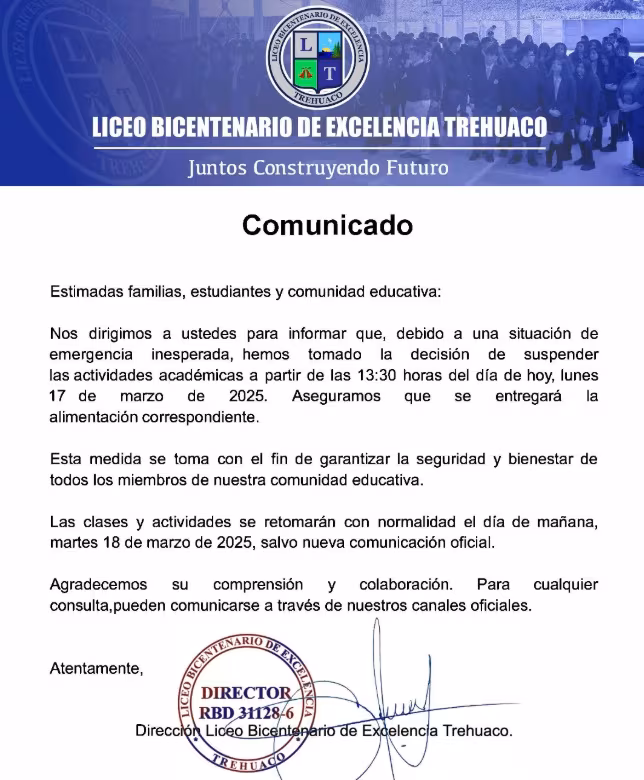 LICEO BICENTENARIO DE EXCELENCIA
L
T
TREHUACO

LICEO BICENTENARIO DE EXCELENCIA TREHUACO

Juntos Construyendo Futuro

Comunicado

Estimadas familias, estudiantes y comunidad educativa:

Nos dirigimos a ustedes para informar que, debido a una situación de emergencia inesperada, hemos tomado la decisión de suspender las actividades académicas a partir de las 13:30 horas del día de hoy, lunes 17 de marzo de 2025. Aseguramos que se entregará la alimentación correspondiente.

Esta medida se toma con el fin de garantizar la seguridad y bienestar de todos los miembros de nuestra comunidad educativa.

Las clases y actividades se retomarán con normalidad el día de mañana, martes 18 de marzo de 2025, salvo nueva comunicación oficial.

Agradecemos su comprensión y colaboración. Para cualquier consulta,pueden comunicarse a través de nuestros canales oficiales.

Atentamente,

LICEO BICENTENARIO DE EXCELENCIA
DIRECTOR
RBD 31128-6
TREHUACO

Dirección Liceo Bicentenario de Excelencia Trehuaco.